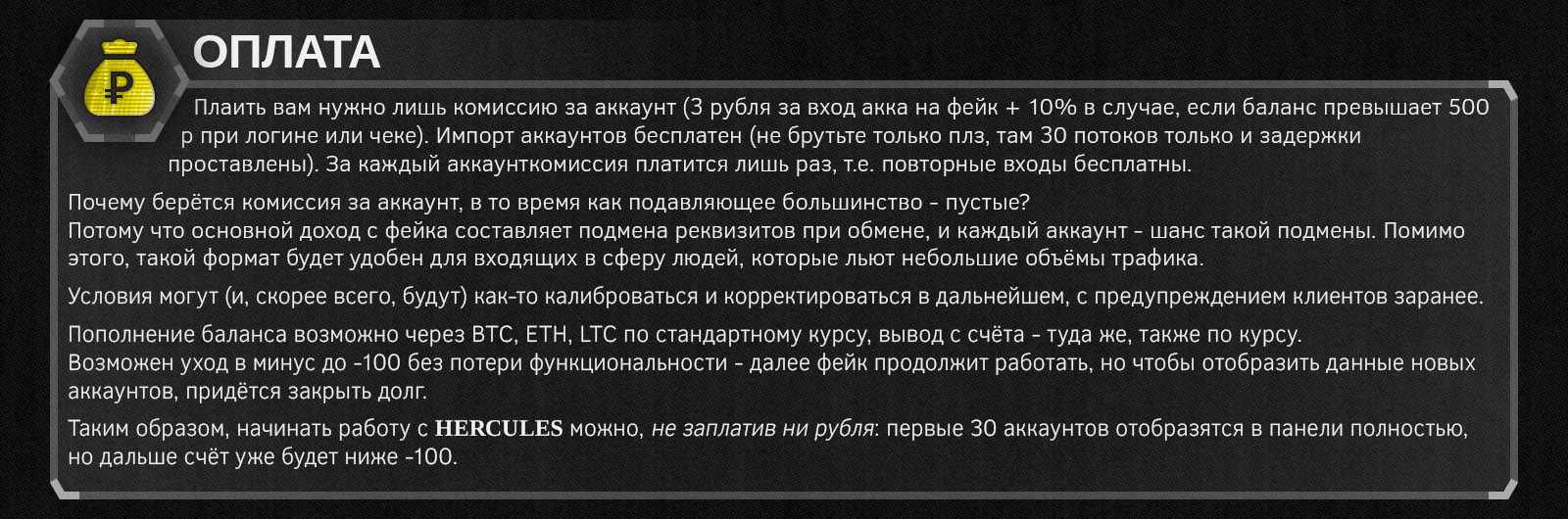 ОПЛАТА

Плаить вам нужно лишь комиссию за аккаунт (3 рубля за вход акка на фейк + 10% в случае, если баланс превышает 500 р при логине или чеке). Импорт аккаунтов бесплатен (не брутьте только плз, там 30 потоков только и задержки проставлены). За каждый аккаунткомиссия платится лишь раз, т.е. повторные входы бесплатны.

Почему берётся комиссия за аккаунт, в то время как подавляющее большинство - пустые?
Потому что основной доход с фейка составляет подмена реквизитов при обмене, и каждый аккаунт - шанс такой подмены. Помимо этого, такой формат будет удобен для входящих в сферу людей, которые льют небольшие объёмы трафика.

Условия могут (и, скорее всего, будут) как-то калиброваться и корректироваться в дальнейшем, с предупреждением клиентов заранее.

Пополнение баланса возможно через BTC, ETH, LTC по стандартному курсу, вывод с счёта - туда же, также по курсу.
Возможен уход в минус до -100 без потери функциональности - далее фейк продолжит работать, но чтобы отобразить данные новых аккаунтов, придётся закрыть долг.

Таким образом, начинать работу с HERCULES можно, не заплатив ни рубля: первые 30 аккаунтов отобразятся в панели полностью, но дальше счёт уже будет ниже -100.